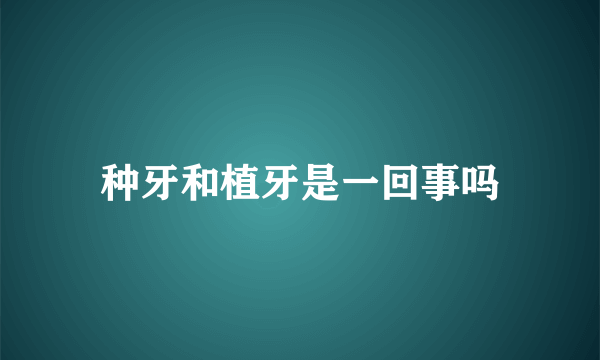 种牙和植牙是一回事吗